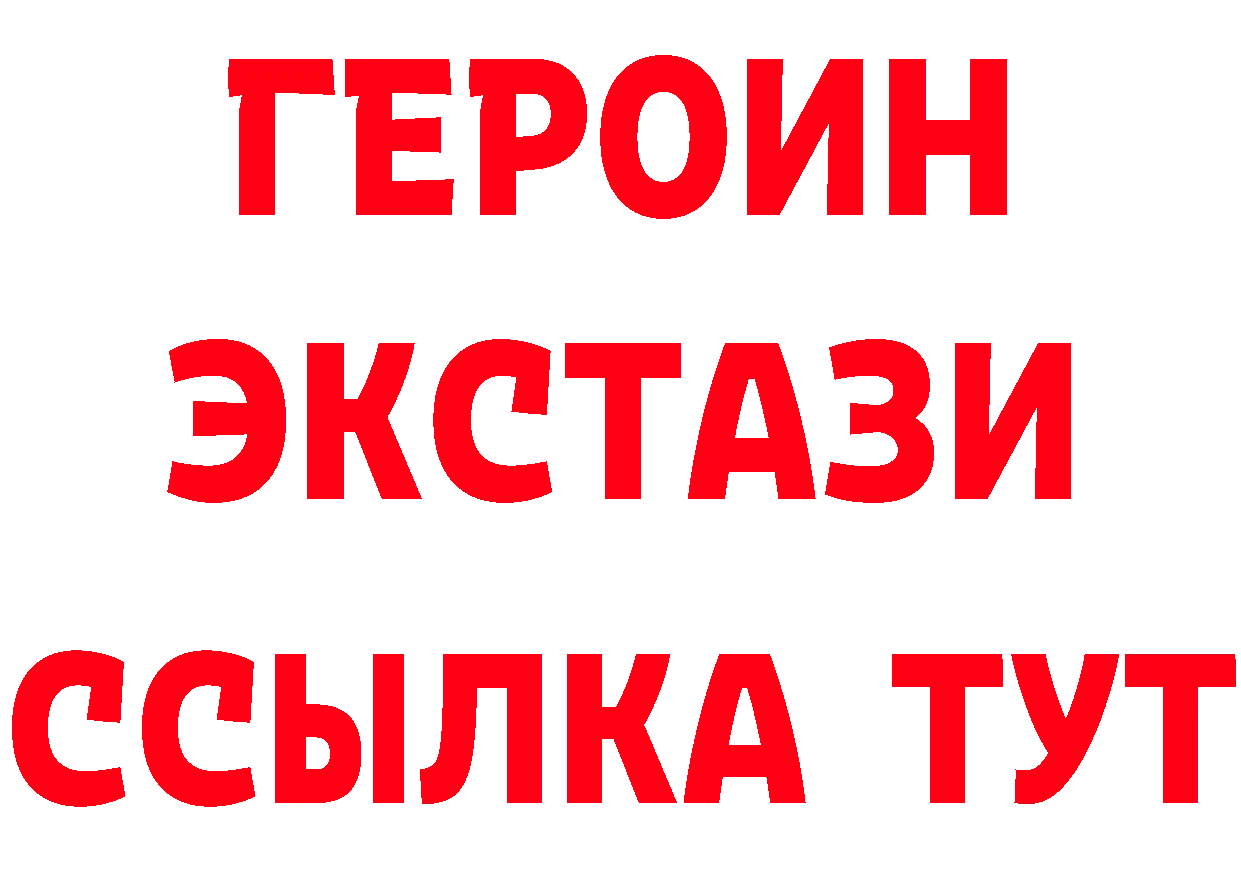 ГЕРОИН
ЭКСТАЗИ
ССЫЛКА ТУТ